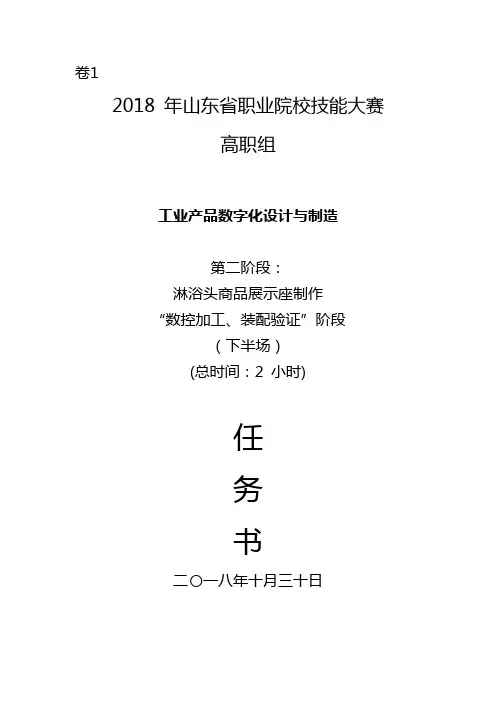 卷1

2018年山东省职业院校技能大赛

高职组

工业产品数字化设计与制造

第二阶段：

淋浴头商品展示座制作

“数控加工、装配验证”阶段

（下半场）

(总时间：2小时)

任

务

书

二〇一八年十月三十日